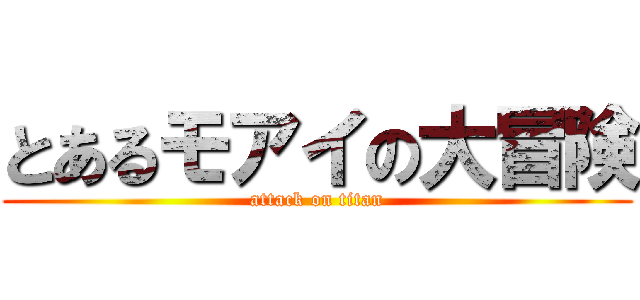 とあるモアイの大冒険
attack on titan